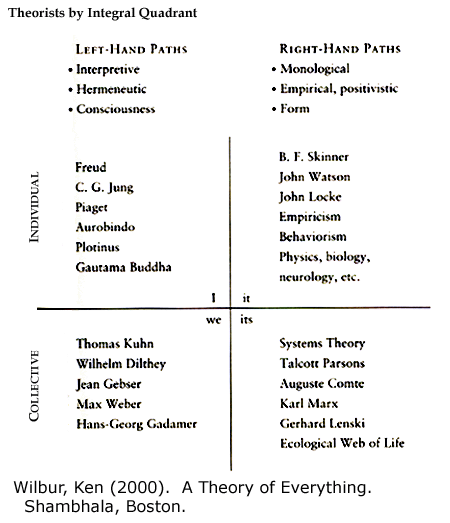 Theorists by Integral Quadrant

LEFT-HAND PATHS
• Interpretive
• Hermeneutic
• Consciousness

RIGHT-HAND PATHS
• Monological
• Empirical, positivistic
• Form

INDIVIDUAL

Freud
C. G. Jung
Piaget
Aurobindo
Plotinus
Gautama Buddha

B. F. Skinner
John Watson
John Locke
Empiricism
Behaviorism
Physics, biology, neurology, etc.

I

it

we

its

COLLECTIVE

Thomas Kuhn
Wilhelm Dilthey
Jean Gebser
Max Weber
Hans-Georg Gadamer

Systems Theory
Talcott Parsons
Auguste Comte
Karl Marx
Gerhard Lenski
Ecological Web of Life

Wilbur, Ken (2000). A Theory of Everything. Shambhala, Boston.